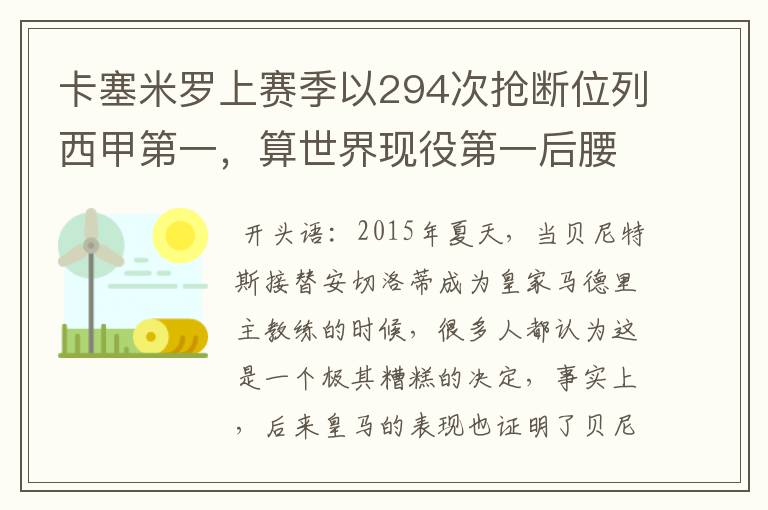 卡塞米罗上赛季以294次抢断位列西甲第一，算世界现役第一后腰

开头语：2015年夏天，当贝尼特斯接替安切洛蒂成为皇家马德里主教练的时候，很多人都认为这是一个极其糟糕的决定，事实上，后来皇马的表现也证明了贝尼